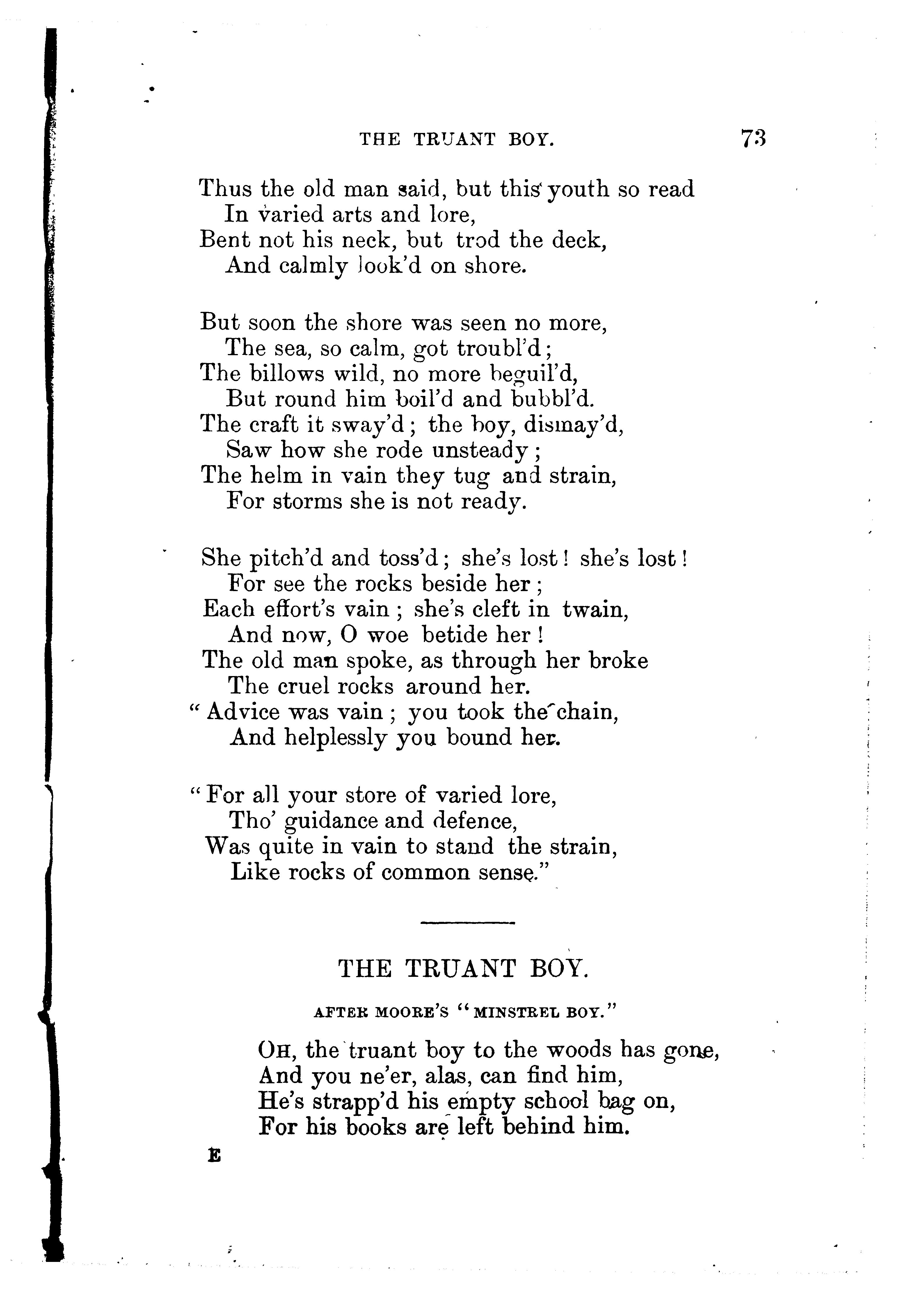 THE TRUANT BOY. 73

Thus the old man said, but this youth so read
In varied arts and lore,
Bent not his neck, but trod the deck,
And calmly look'd on shore.

But soon the shore was seen no more,
The sea, so calm, got troubl'd;
The billows wild, no more beguil'd,
But round him boil'd and bubbl'd.
The craft it sway'd; the boy, dismay'd,
Saw how she rode unsteady;
The helm in vain they tug and strain,
For storms she is not ready.

She pitch'd and toss'd; she's lost! she's lost!
For see the rocks beside her;
Each effort's vain; she's cleft in twain,
And now, O woe betide her!
The old man spoke, as through her broke
The cruel rocks around her.
"Advice was vain; you took the chain,
And helplessly you bound her.

"For all your store of varied lore,
Tho' guidance and defence,
Was quite in vain to stand the strain,
Like rocks of common sense."

THE TRUANT BOY.

AFTER MOORE'S "MINSTREL BOY."

OH, the truant boy to the woods has gone,
And you ne'er, alas, can find him,
He's strapp'd his empty school bag on,
For his books are left behind him.

E